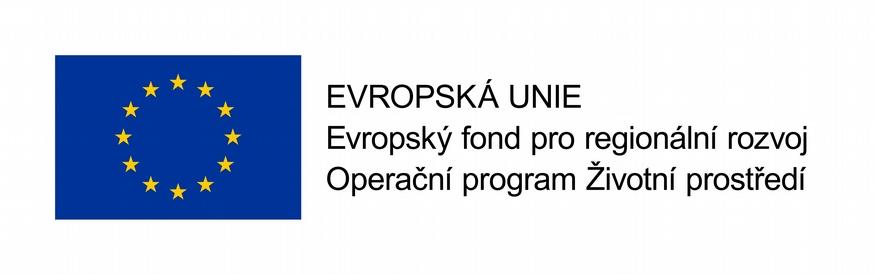 EVROPSKÁ UNIE
Evropský fond pro regionální rozvoj
Operační program Životní prostředí